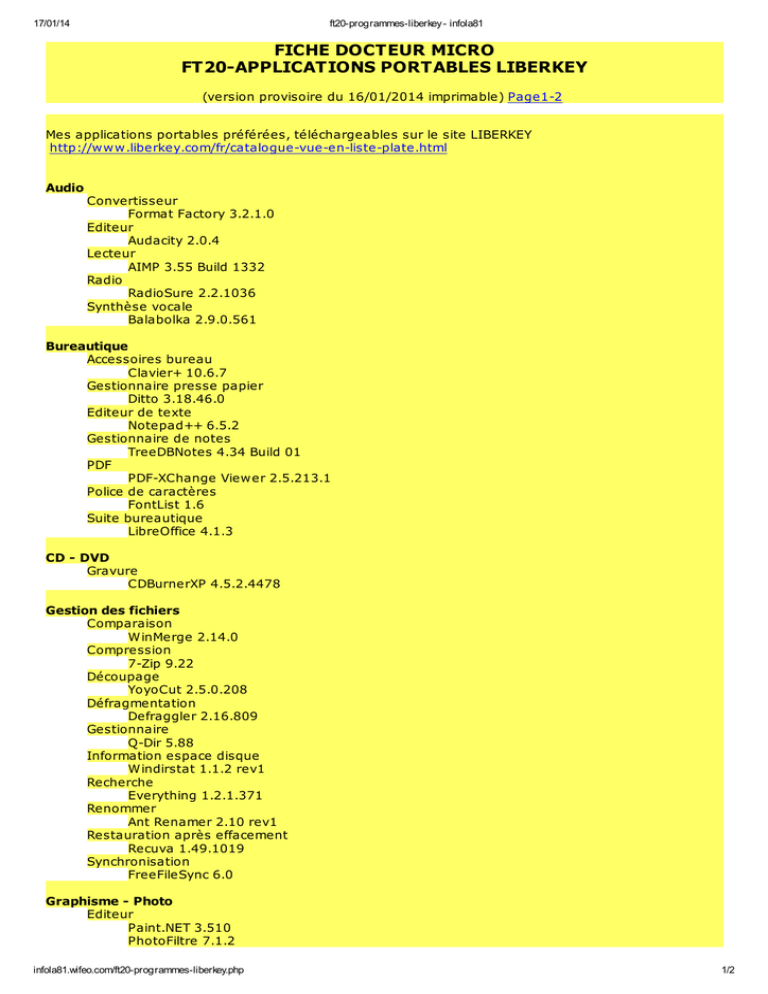 17/01/14 ft20-programmes-liberkey - infola81

FICHE DOCTEUR MICRO
FT20-APPLICATIONS PORTABLES LIBERKEY

(version provisoire du 16/01/2014 imprimable) Page1-2

Mes applications portables préférées, téléchargeables sur le site LIBERKEY
http://www.liberkey.com/fr/catalogue-vue-en-liste-plate.html

Audio
Convertisseur
Format Factory 3.2.1.0
Editeur
Audacity 2.0.4
Lecteur
AIMP 3.55 Build 1332
Radio
RadioSure 2.2.1036
Synthèse vocale
Balabolka 2.9.0.561

Bureautique
Accessoires bureau
Clavier+ 10.6.7
Gestionnaire presse papier
Ditto 3.18.46.0
Editeur de texte
Notepad++ 6.5.2
Gestionnaire de notes
TreeDBNotes 4.34 Build 01
PDF
PDF-XChange Viewer 2.5.213.1
Police de caractères
FontList 1.6
Suite bureautique
LibreOffice 4.1.3

CD - DVD
Gravure
CDBurnerXP 4.5.2.4478

Gestion des fichiers
Comparaison
WinMerge 2.14.0
Compression
7-Zip 9.22
Découpage
YoyoCut 2.5.0.208
Défragmentation
Defraggler 2.16.809
Gestionnaire
Q-Dir 5.88
Information espace disque
Windirstat 1.1.2 rev1
Recherche
Everything 1.2.1.371
Renommer
Ant Renamer 2.10 rev1
Restauration après effacement
Recuva 1.49.1019
Synchronisation
FreeFileSync 6.0

Graphisme - Photo
Editeur
Paint.NET 3.510
PhotoFiltre 7.1.2

infola81.wifeo.com/ft20-programmes-liberkey.php 1/2